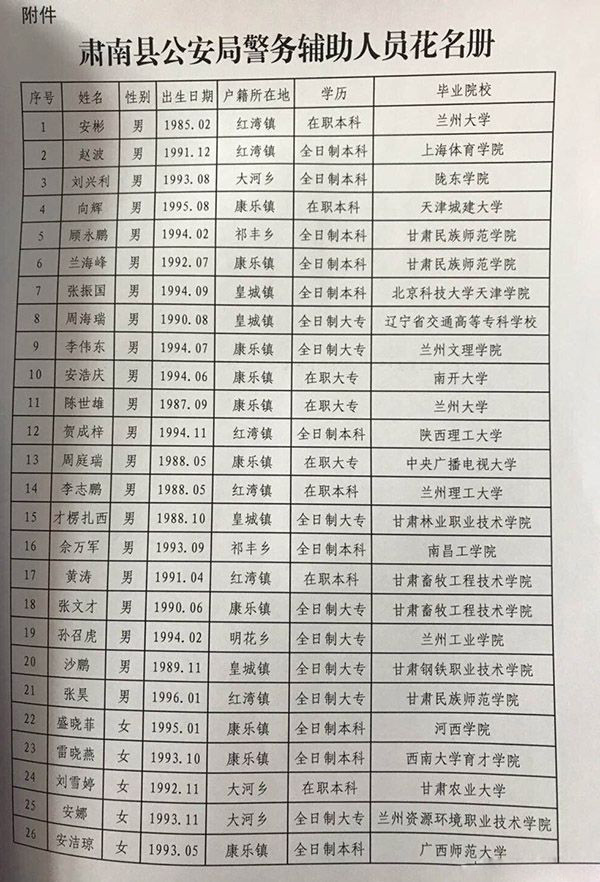 附件

肃南县公安局警务辅助人员花名册

| 序号 | 姓名 | 性别 | 出生日期 | 户籍所在地 | 学历 | 毕业院校 |
|---|---|---|---|---|---|---|
| 1 | 安彬 | 男 | 1985.02 | 红湾镇 | 在职本科 | 兰州大学 |
| 2 | 赵波 | 男 | 1991.12 | 红湾镇 | 全日制本科 | 上海体育学院 |
| 3 | 刘兴利 | 男 | 1993.08 | 大河乡 | 全日制本科 | 陇东学院 |
| 4 | 向辉 | 男 | 1995.08 | 康乐镇 | 在职本科 | 天津城建大学 |
| 5 | 顾永鹏 | 男 | 1994.02 | 祁丰乡 | 全日制本科 | 甘肃民族师范学院 |
| 6 | 兰海峰 | 男 | 1992.07 | 康乐镇 | 全日制本科 | 甘肃民族师范学院 |
| 7 | 张振国 | 男 | 1994.09 | 皇城镇 | 全日制本科 | 北京科技大学天津学院 |
| 8 | 周海瑞 | 男 | 1990.08 | 皇城镇 | 全日制大专 | 辽宁省交通高等专科学校 |
| 9 | 李伟东 | 男 | 1994.07 | 康乐镇 | 全日制大专 | 兰州文理学院 |
| 10 | 安浩庆 | 男 | 1994.06 | 康乐镇 | 在职大专 | 南开大学 |
| 11 | 陈世雄 | 男 | 1987.09 | 康乐镇 | 在职大专 | 兰州大学 |
| 12 | 贺成梓 | 男 | 1994.11 | 红湾镇 | 全日制本科 | 陕西理工大学 |
| 13 | 周庭瑞 | 男 | 1988.05 | 康乐镇 | 在职大专 | 中央广播电视大学 |
| 14 | 李志鹏 | 男 | 1988.05 | 红湾镇 | 在职本科 | 兰州理工大学 |
| 15 | 才楞扎西 | 男 | 1988.10 | 皇城镇 | 全日制大专 | 甘肃林业职业技术学院 |
| 16 | 佘万军 | 男 | 1993.09 | 祁丰乡 | 全日制本科 | 南昌工学院 |
| 17 | 黄涛 | 男 | 1991.04 | 红湾镇 | 在职本科 | 甘肃畜牧工程技术学院 |
| 18 | 张文才 | 男 | 1990.06 | 康乐镇 | 全日制大专 | 甘肃畜牧工程技术学院 |
| 19 | 孙召虎 | 男 | 1994.02 | 明花乡 | 全日制大专 | 兰州工业学院 |
| 20 | 沙鹏 | 男 | 1989.11 | 皇城镇 | 全日制大专 | 甘肃钢铁职业技术学院 |
| 21 | 张昊 | 男 | 1996.01 | 红湾镇 | 全日制大专 | 甘肃民族师范学院 |
| 22 | 盛晓菲 | 女 | 1995.01 | 康乐镇 | 全日制本科 | 河西学院 |
| 23 | 雷晓燕 | 女 | 1993.10 | 康乐镇 | 全日制本科 | 西南大学育才学院 |
| 24 | 刘雪婷 | 女 | 1992.11 | 大河乡 | 在职本科 | 甘肃农业大学 |
| 25 | 安娜 | 女 | 1993.11 | 大河乡 | 全日制大专 | 兰州资源环境职业技术学院 |
| 26 | 安洁琼 | 女 | 1993.05 | 康乐镇 | 全日制本科 | 广西师范大学 |